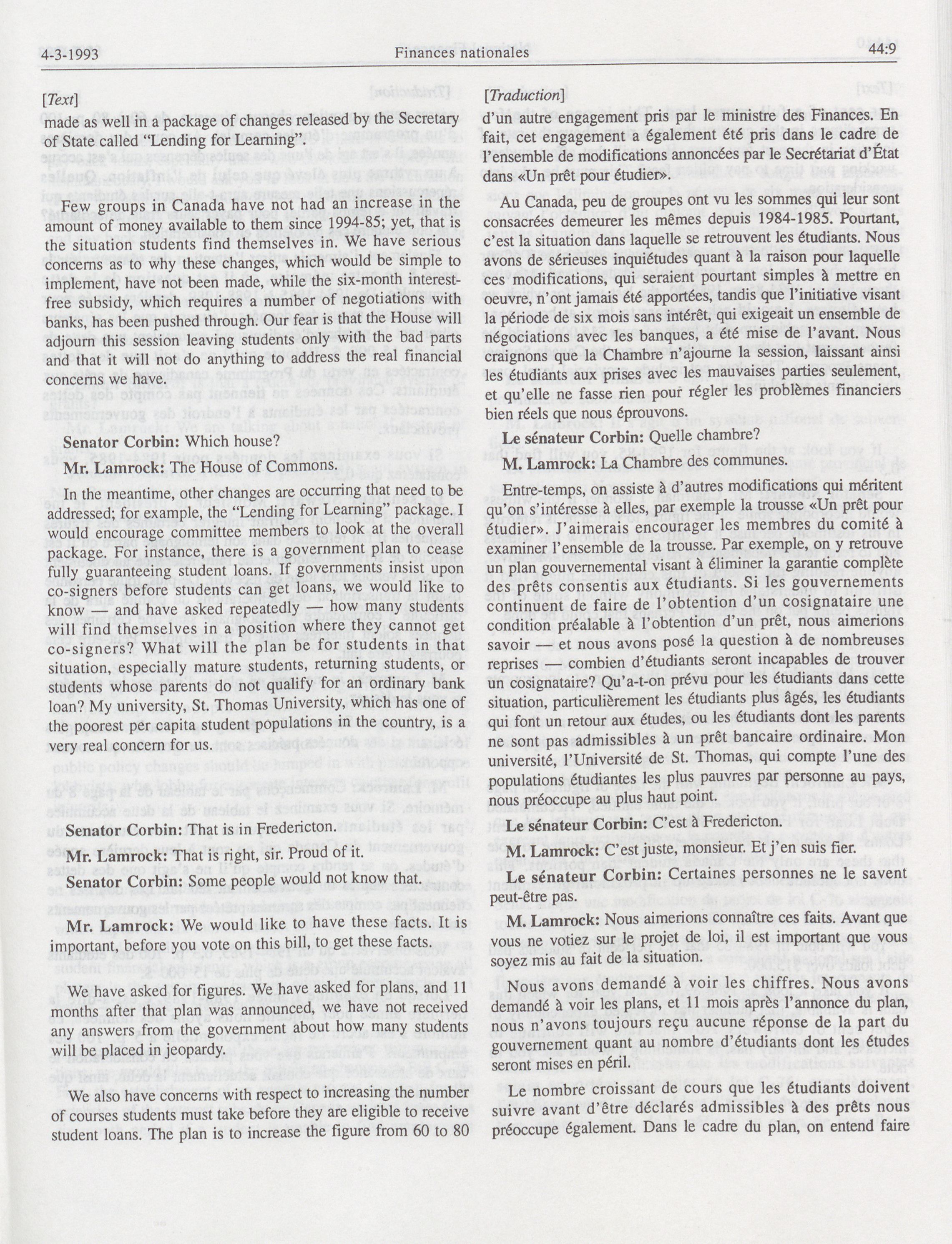 4-3-1993 Finances nationales 44:9

[Text]

made as well in a package of changes released by the Secretary of State called "Lending for Learning".

Few groups in Canada have not had an increase in the amount of money available to them since 1994-85; yet, that is the situation students find themselves in. We have serious concerns as to why these changes, which would be simple to implement, have not been made, while the six-month interest-free subsidy, which requires a number of negotiations with banks, has been pushed through. Our fear is that the House will adjourn this session leaving students only with the bad parts and that it will not do anything to address the real financial concerns we have.

Senator Corbin: Which house?

Mr. Lamrock: The House of Commons.

In the meantime, other changes are occurring that need to be addressed; for example, the "Lending for Learning" package. I would encourage committee members to look at the overall package. For instance, there is a government plan to cease fully guaranteeing student loans. If governments insist upon co-signers before students can get loans, we would like to know — and have asked repeatedly — how many students will find themselves in a position where they cannot get co-signers? What will the plan be for students in that situation, especially mature students, returning students, or students whose parents do not qualify for an ordinary bank loan? My university, St. Thomas University, which has one of the poorest per capita student populations in the country, is a very real concern for us.

Senator Corbin: That is in Fredericton.

Mr. Lamrock: That is right, sir. Proud of it.

Senator Corbin: Some people would not know that.

Mr. Lamrock: We would like to have these facts. It is important, before you vote on this bill, to get these facts.

We have asked for figures. We have asked for plans, and 11 months after that plan was announced, we have not received any answers from the government about how many students will be placed in jeopardy.

We also have concerns with respect to increasing the number of courses students must take before they are eligible to receive student loans. The plan is to increase the figure from 60 to 80

[Traduction]

d'un autre engagement pris par le ministre des Finances. En fait, cet engagement a également été pris dans le cadre de l'ensemble de modifications annoncées par le Secrétariat d'État dans «Un prêt pour étudier».

Au Canada, peu de groupes ont vu les sommes qui leur sont consacrées demeurer les mêmes depuis 1984-1985. Pourtant, c'est la situation dans laquelle se retrouvent les étudiants. Nous avons de sérieuses inquiétudes quant à la raison pour laquelle ces modifications, qui seraient pourtant simples à mettre en oeuvre, n'ont jamais été apportées, tandis que l'initiative visant la période de six mois sans intérêt, qui exigeait un ensemble de négociations avec les banques, a été mise de l'avant. Nous craignons que la Chambre n'ajourne la session, laissant ainsi les étudiants aux prises avec les mauvaises parties seulement, et qu'elle ne fasse rien pour régler les problèmes financiers bien réels que nous éprouvons.

Le sénateur Corbin: Quelle chambre?

M. Lamrock: La Chambre des communes.

Entre-temps, on assiste à d'autres modifications qui méritent qu'on s'intéresse à elles, par exemple la trousse «Un prêt pour étudier». J'aimerais encourager les membres du comité à examiner l'ensemble de la trousse. Par exemple, on y retrouve un plan gouvernemental visant à éliminer la garantie complète des prêts consentis aux étudiants. Si les gouvernements continuent de faire de l'obtention d'un cosignataire une condition préalable à l'obtention d'un prêt, nous aimerions savoir — et nous avons posé la question à de nombreuses reprises — combien d'étudiants seront incapables de trouver un cosignataire? Qu'a-t-on prévu pour les étudiants dans cette situation, particulièrement les étudiants plus âgés, les étudiants qui font un retour aux études, ou les étudiants dont les parents ne sont pas admissibles à un prêt bancaire ordinaire. Mon université, l'Université de St. Thomas, qui compte l'une des populations étudiantes les plus pauvres par personne au pays, nous préoccupe au plus haut point.

Le sénateur Corbin: C'est à Fredericton.

M. Lamrock: C'est juste, monsieur. Et j'en suis fier.

Le sénateur Corbin: Certaines personnes ne le savent peut-être pas.

M. Lamrock: Nous aimerions connaître ces faits. Avant que vous ne votiez sur le projet de loi, il est important que vous soyez mis au fait de la situation.

Nous avons demandé à voir les chiffres. Nous avons demandé à voir les plans, et 11 mois après l'annonce du plan, nous n'avons toujours reçu aucune réponse de la part du gouvernement quant au nombre d'étudiants dont les études seront mises en péril.

Le nombre croissant de cours que les étudiants doivent suivre avant d'être déclarés admissibles à des prêts nous préoccupe également. Dans le cadre du plan, on entend faire